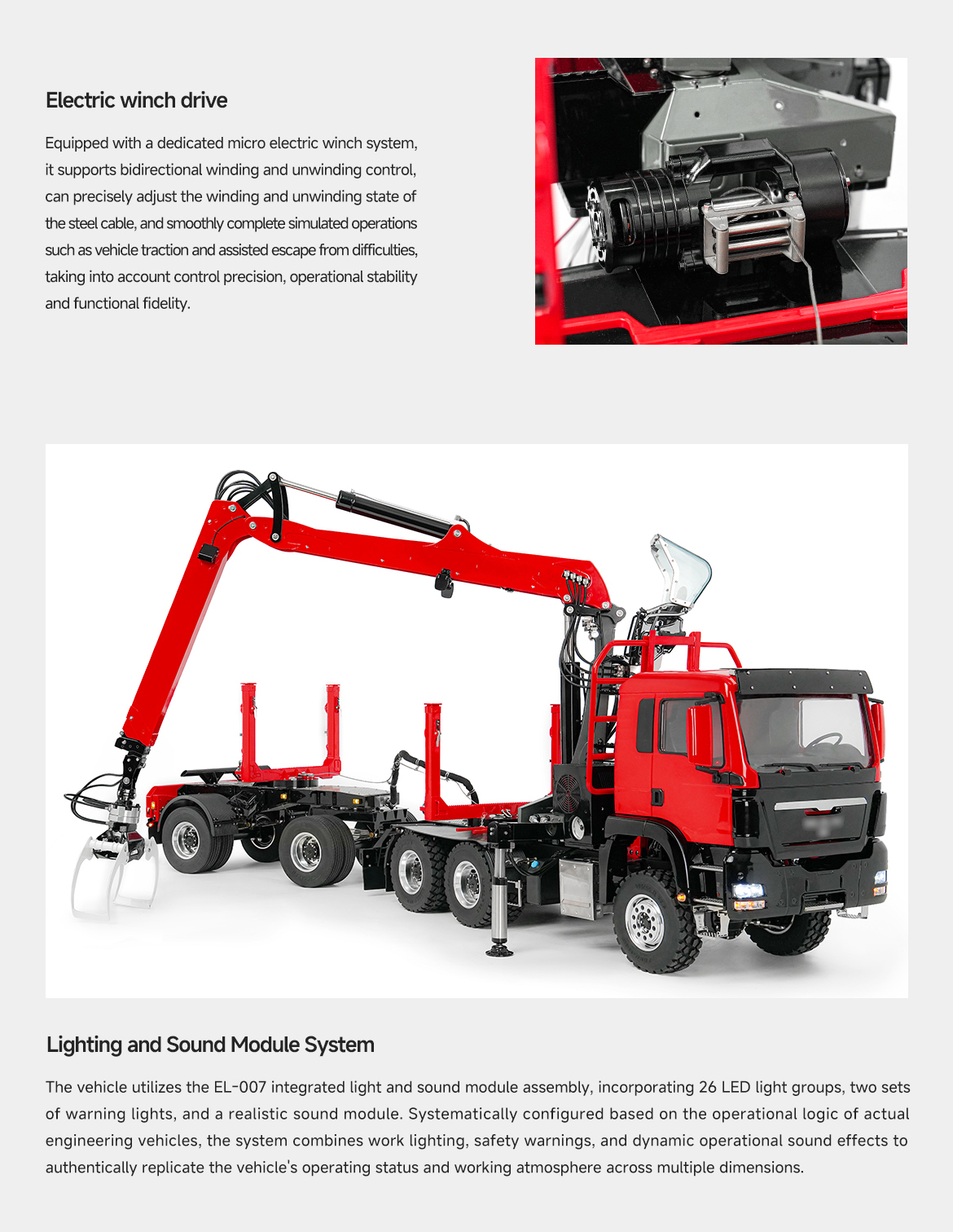 Electric winch drive

Equipped with a dedicated micro electric winch system, it supports bidirectional winding and unwinding control, can precisely adjust the winding and unwinding state of the steel cable, and smoothly complete simulated operations such as vehicle traction and assisted escape from difficulties, taking into account control precision, operational stability and functional fidelity.

Lighting and Sound Module System

The vehicle utilizes the EL-007 integrated light and sound module assembly, incorporating 26 LED light groups, two sets of warning lights, and a realistic sound module. Systematically configured based on the operational logic of actual engineering vehicles, the system combines work lighting, safety warnings, and dynamic operational sound effects to authentically replicate the vehicle's operating status and working atmosphere across multiple dimensions.